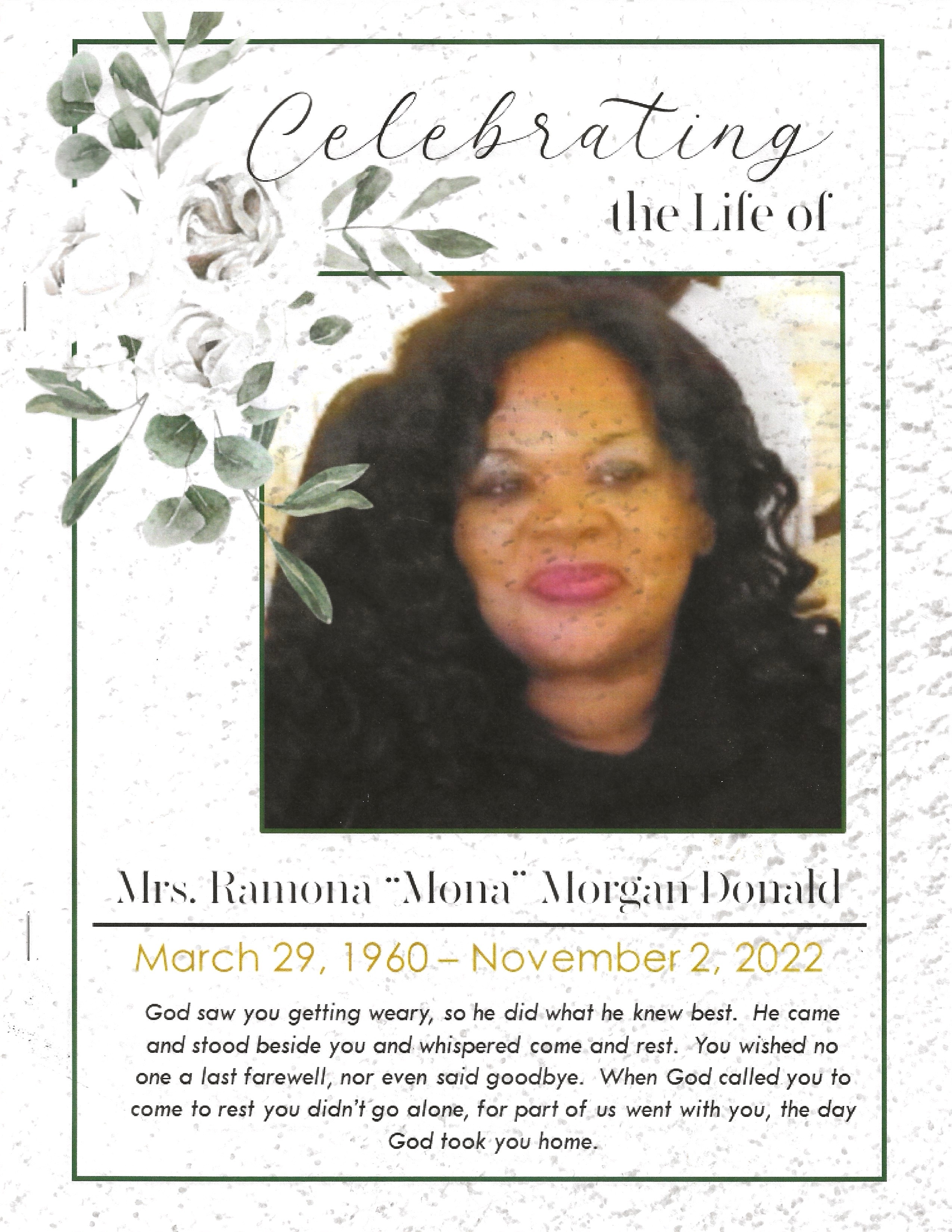 Celebrating
the Life of

Mrs. Ramona "Mona" Morgan Donald

March 29, 1960 – November 2, 2022

God saw you getting weary, so he did what he knew best. He came and stood beside you and whispered come and rest. You wished no one a last farewell, nor even said goodbye. When God called you to come to rest you didn't go alone, for part of us went with you, the day God took you home.